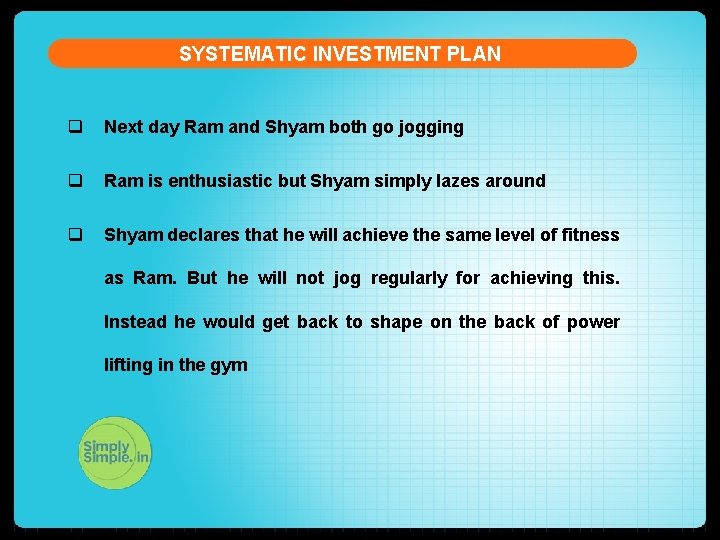 SYSTEMATIC INVESTMENT PLAN

❑ Next day Ram and Shyam both go jogging

❑ Ram is enthusiastic but Shyam simply lazes around

❑ Shyam declares that he will achieve the same level of fitness as Ram. But he will not jog regularly for achieving this. Instead he would get back to shape on the back of power lifting in the gym

Simply Simple.in